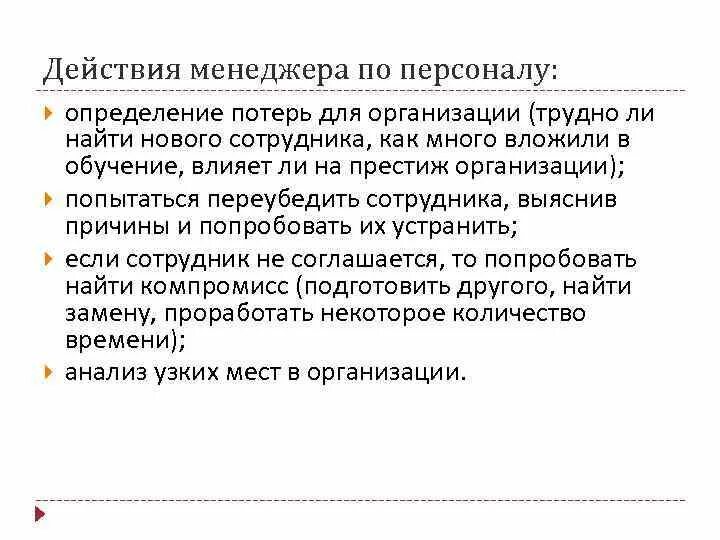 Действия менеджера по персоналу:

определение потерь для организации (трудно ли найти нового сотрудника, как много вложили в обучение, влияет ли на престиж организации);

попытаться переубедить сотрудника, выяснив причины и попробовать их устранить;

если сотрудник не соглашается, то попробовать найти компромисс (подготовить другого, найти замену, проработать некоторое количество времени);

анализ узких мест в организации.